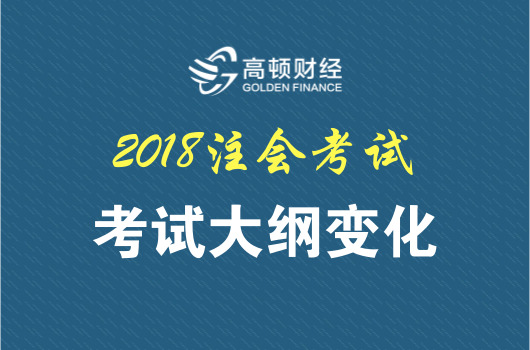 高顿财经
GOLDEN FINANCE

2018注会考试

考试大纲变化